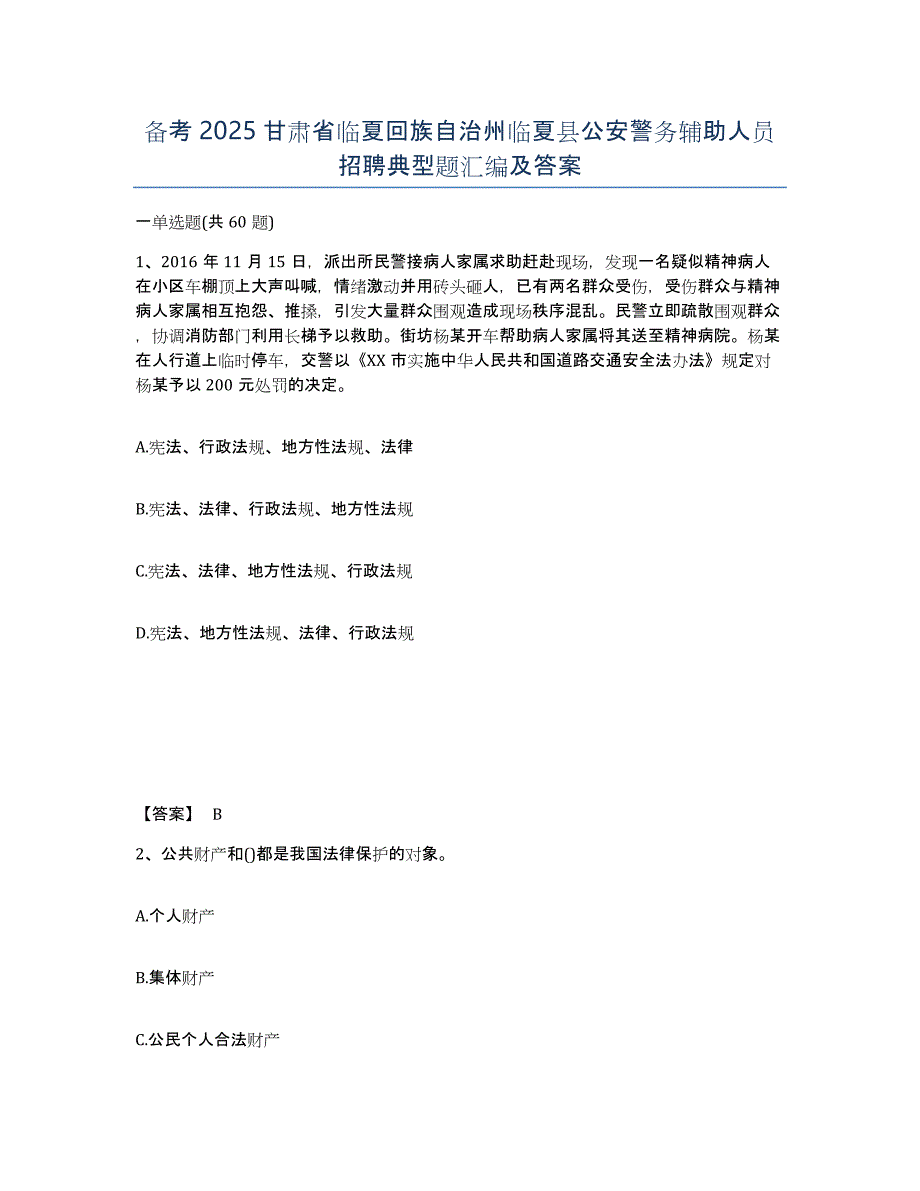 备考 2025 甘肃省临夏回族自治州临夏县公安警务辅助人员招聘典型题汇编及答案

一单选题(共 60 题)

1、2016 年 11 月 15 日，派出所民警接病人家属求助赶赴现场，发现一名疑似精神病人在小区车棚顶上大声叫喊，情绪激动并用砖头砸人，已有两名群众受伤，受伤群众与精神病人家属相互抱怨、推搡，引发大量群众围观造成现场秩序混乱。民警立即疏散围观群众，协调消防部门利用长梯予以救助。街坊杨某开车帮助病人家属将其送至精神病院。杨某在人行道上临时停车，交警以《XX 市实施中华人民共和国道路交通安全法办法》规定对杨某予以 200 元处罚的决定。

A.宪法、行政法规、地方性法规、法律

B.宪法、法律、行政法规、地方性法规

C.宪法、法律、地方性法规、行政法规

D.宪法、地方性法规、法律、行政法规

【答案】 B

2、公共财产和()都是我国法律保护的对象。

A.个人财产

B.集体财产

C.公民个人合法财产